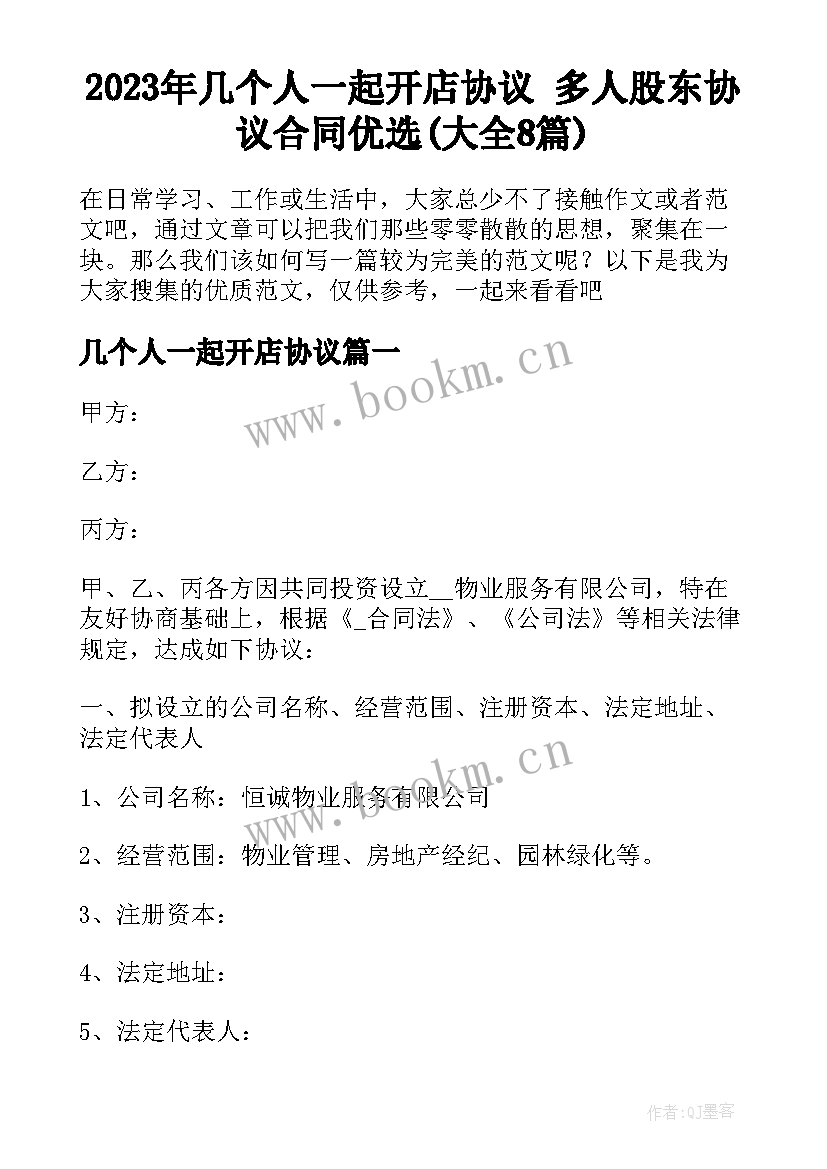 2023年几个人一起开店协议 多人股东协议合同优选(大全8篇)

在日常学习、工作或生活中，大家总少不了接触作文或者范文吧，通过文章可以把我们那些零零散散的思想，聚集在一块。那么我们该如何写一篇较为完美的范文呢？以下是我为大家搜集的优质范文，仅供参考，一起来看看吧

几个人一起开店协议篇一

www.bookm.cn

甲方：

乙方：

丙方：

甲、乙、丙各方因共同投资设立__物业服务有限公司，特在友好协商基础上，根据《_合同法》、《公司法》等相关法律规定，达成如下协议：

一、拟设立的公司名称、经营范围、注册资本、法定地址、法定代表人

www.bookm.cn

1、公司名称：恒诚物业服务有限公司

2、经营范围：物业管理、房地产经纪、园林绿化等。

3、注册资本：

4、法定地址：

5、法定代表人：

作者:QJ墨客